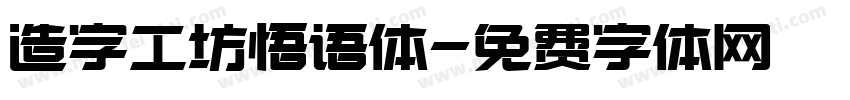 造字工坊悟语体-免费字体网